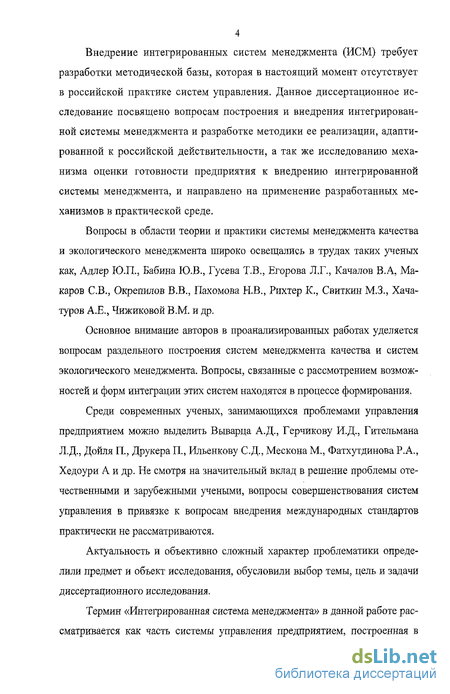 4

Внедрение интегрированных систем менеджмента (ИСМ) требует разработки методической базы, которая в настоящий момент отсутствует в российской практике систем управления. Данное диссертационное исследование посвящено вопросам построения и внедрения интегрированной системы менеджмента и разработке методики ее реализации, адаптированной к российской действительности, а так же исследованию механизма оценки готовности предприятия к внедрению интегрированной системы менеджмента, и направлено на применение разработанных механизмов в практической среде.

Вопросы в области теории и практики системы менеджмента качества и экологического менеджмента широко освещались в трудах таких ученых как, Адлер Ю.П., Бабина Ю.В., Гусева Т.В., Егорова Л.Г., Качалов В.А, Макаров С.В., Окрепилов В.В., Пахомова Н.В., Рихтер К., Свиткин М.З., Хачатуров А.Е., Чижиковой В.М. и др.

Основное внимание авторов в проанализированных работах уделяется вопросам раздельного построения систем менеджмента качества и систем экологического менеджмента. Вопросы, связанные с рассмотрением возможностей и форм интеграции этих систем находятся в процессе формирования.

Среди современных ученых, занимающихся проблемами управления предприятием можно выделить Выварца А.Д., Герчикову И.Д., Гительмана Л.Д., Дойля П., Друкера П., Ильенкову С.Д., Мескона М., Фатхутдинова Р.А., Хедоури А и др. Не смотря на значительный вклад в решение проблемы отечественными и зарубежными учеными, вопросы совершенствования систем управления в привязке к вопросам внедрения международных стандартов практически не рассматриваются.

Актуальность и объективно сложный характер проблематики определили предмет и объект исследования, обусловили выбор темы, цель и задачи диссертационного исследования.

Термин «Интегрированная система менеджмента» в данной работе рассматривается как часть системы управления предприятием, построенная в

dsLib.net
библиотека диссертаций